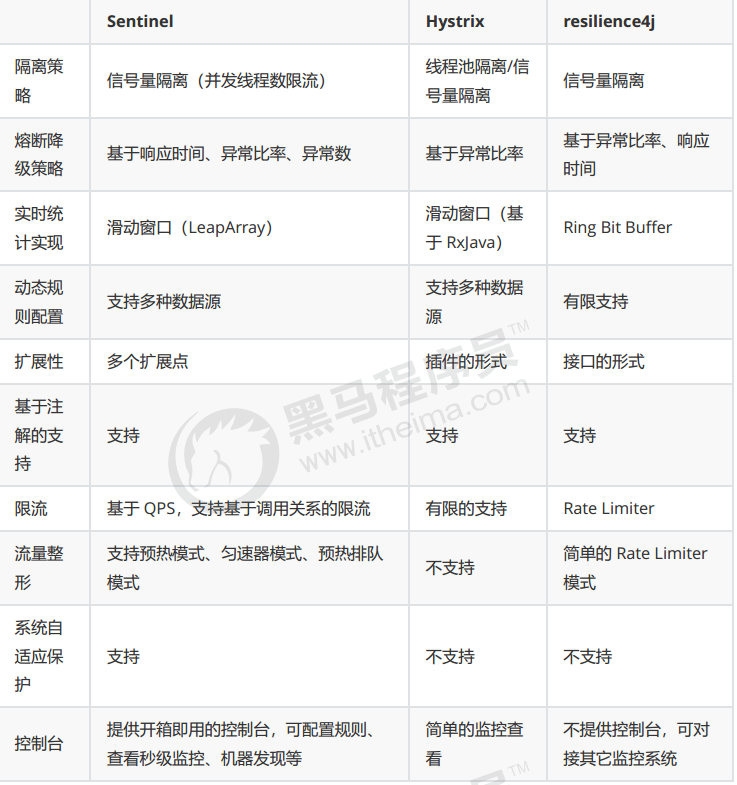 |  | Sentinel | Hystrix | resilience4j |
|---|---|---|---|
| 隔离策略 | 信号量隔离（并发线程数限流） | 线程池隔离/信号量隔离 | 信号量隔离 |
| 熔断降级策略 | 基于响应时间、异常比率、异常数 | 基于异常比率 | 基于异常比率、响应时间 |
| 实时统计实现 | 滑动窗口（LeapArray） | 滑动窗口（基于 RxJava） | Ring Bit Buffer |
| 动态规则配置 | 支持多种数据源 | 支持多种数据源 | 有限支持 |
| 扩展性 | 多个扩展点 | 插件的形式 | 接口的形式 |
| 基于注解的支持 | 支持 | 支持 | 支持 |
| 限流 | 基于 QPS，支持基于调用关系的限流 | 有限的支持 | Rate Limiter |
| 流量整形 | 支持预热模式、匀速器模式、预热排队模式 | 不支持 | 简单的 Rate Limiter 模式 |
| 系统自适应保护 | 支持 | 不支持 | 不支持 |
| 控制台 | 提供开箱即用的控制台，可配置规则、查看秒级监控、机器发现等 | 简单的监控查看 | 不提供控制台，可对接其它监控系统 |

黑马程序员™ www.itheima.com